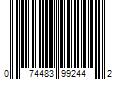 0 74483 99244 2